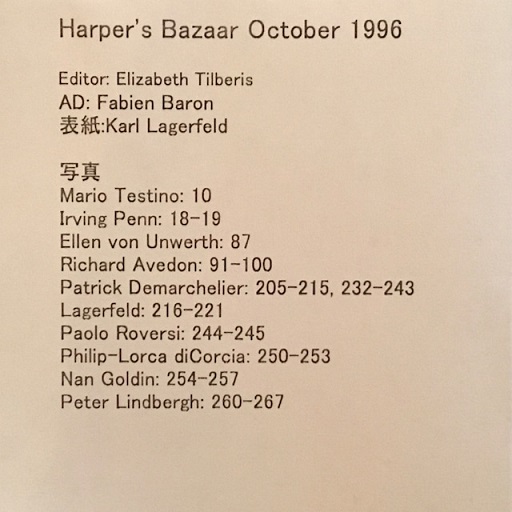 Harper's Bazaar October 1996

Editor: Elizabeth Tilberis
AD: Fabien Baron
表紙:Karl Lagerfeld

写真
Mario Testino: 10
Irving Penn: 18-19
Ellen von Unwerth: 87
Richard Avedon: 91-100
Patrick Demarchelier: 205-215, 232-243
Lagerfeld: 216-221
Paolo Roversi: 244-245
Philip-Lorca diCorcia: 250-253
Nan Goldin: 254-257
Peter Lindbergh: 260-267